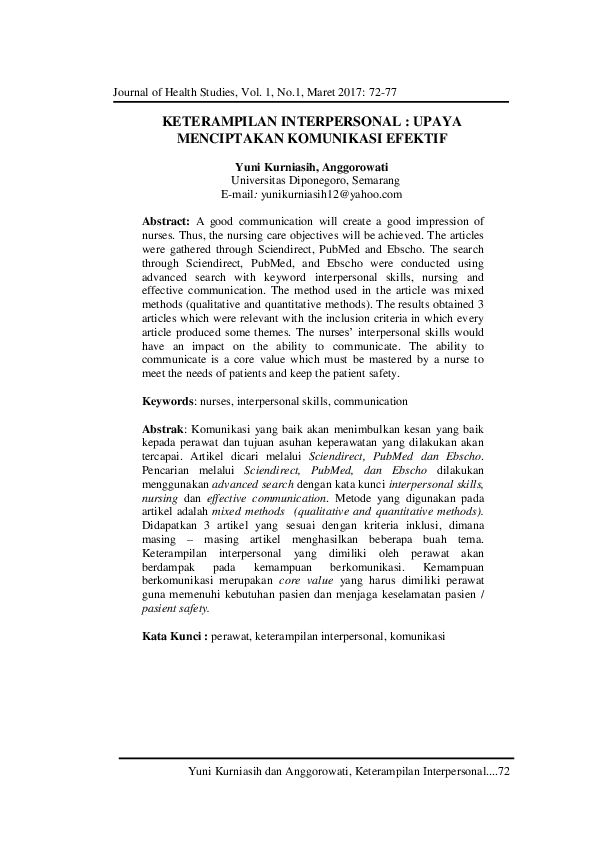 Journal of Health Studies, Vol. 1, No.1, Maret 2017: 72-77

KETERAMPILAN INTERPERSONAL : UPAYA MENCIPTAKAN KOMUNIKASI EFEKTIF

Yuni Kurniasih, Anggorowati
Universitas Diponegoro, Semarang
E-mail: yunikurniasih12@yahoo.com

Abstract: A good communication will create a good impression of nurses. Thus, the nursing care objectives will be achieved. The articles were gathered through Sciendirect, PubMed and Ebscho. The search through Sciendirect, PubMed, and Ebscho were conducted using advanced search with keyword interpersonal skills, nursing and effective communication. The method used in the article was mixed methods (qualitative and quantitative methods). The results obtained 3 articles which were relevant with the inclusion criteria in which every article produced some themes. The nurses' interpersonal skills would have an impact on the ability to communicate. The ability to communicate is a core value which must be mastered by a nurse to meet the needs of patients and keep the patient safety.

Keywords: nurses, interpersonal skills, communication

Abstrak: Komunikasi yang baik akan menimbulkan kesan yang baik kepada perawat dan tujuan asuhan keperawatan yang dilakukan akan tercapai. Artikel dicari melalui Sciendirect, PubMed dan Ebscho. Pencarian melalui Sciendirect, PubMed, dan Ebscho dilakukan menggunakan advanced search dengan kata kunci interpersonal skills, nursing dan effective communication. Metode yang digunakan pada artikel adalah mixed methods (qualitative and quantitative methods). Didapatkan 3 artikel yang sesuai dengan kriteria inklusi, dimana masing – masing artikel menghasilkan beberapa buah tema. Keterampilan interpersonal yang dimiliki oleh perawat akan berdampak pada kemampuan berkomunikasi. Kemampuan berkomunikasi merupakan core value yang harus dimiliki perawat guna memenuhi kebutuhan pasien dan menjaga keselamatan pasien / pasient safety.

Kata Kunci : perawat, keterampilan interpersonal, komunikasi

Yuni Kurniasih dan Anggorowati, Keterampilan Interpersonal....72